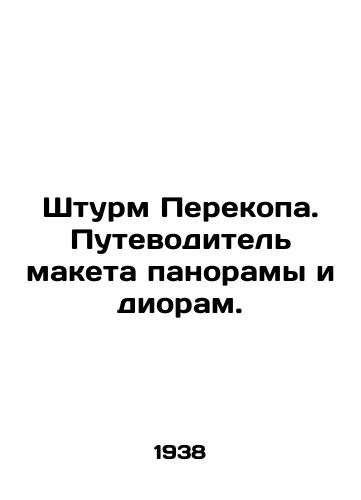 Штурм Перекопа. Путеводитель макета панорамы и диорам.

1938